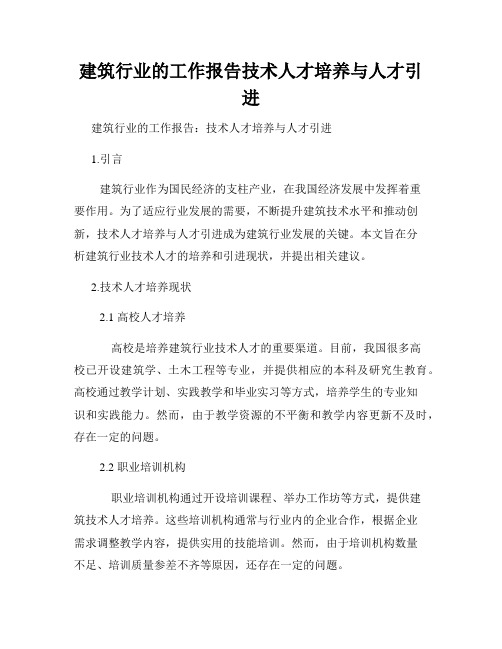 建筑行业的工作报告技术人才培养与人才引进

建筑行业的工作报告：技术人才培养与人才引进

1.引言

建筑行业作为国民经济的支柱产业，在我国经济发展中发挥着重要作用。为了适应行业发展的需要，不断提升建筑技术水平和推动创新，技术人才培养与人才引进成为建筑行业发展的关键。本文旨在分析建筑行业技术人才的培养和引进现状，并提出相关建议。

2.技术人才培养现状

2.1 高校人才培养

高校是培养建筑行业技术人才的重要渠道。目前，我国很多高校已开设建筑学、土木工程等专业，并提供相应的本科及研究生教育。高校通过教学计划、实践教学和毕业实习等方式，培养学生的专业知识和实践能力。然而，由于教学资源的不平衡和教学内容更新不及时，存在一定的问题。

2.2 职业培训机构

职业培训机构通过开设培训课程、举办工作坊等方式，提供建筑技术人才培养。这些培训机构通常与行业内的企业合作，根据企业需求调整教学内容，提供实用的技能培训。然而，由于培训机构数量不足、培训质量参差不齐等原因，还存在一定的问题。